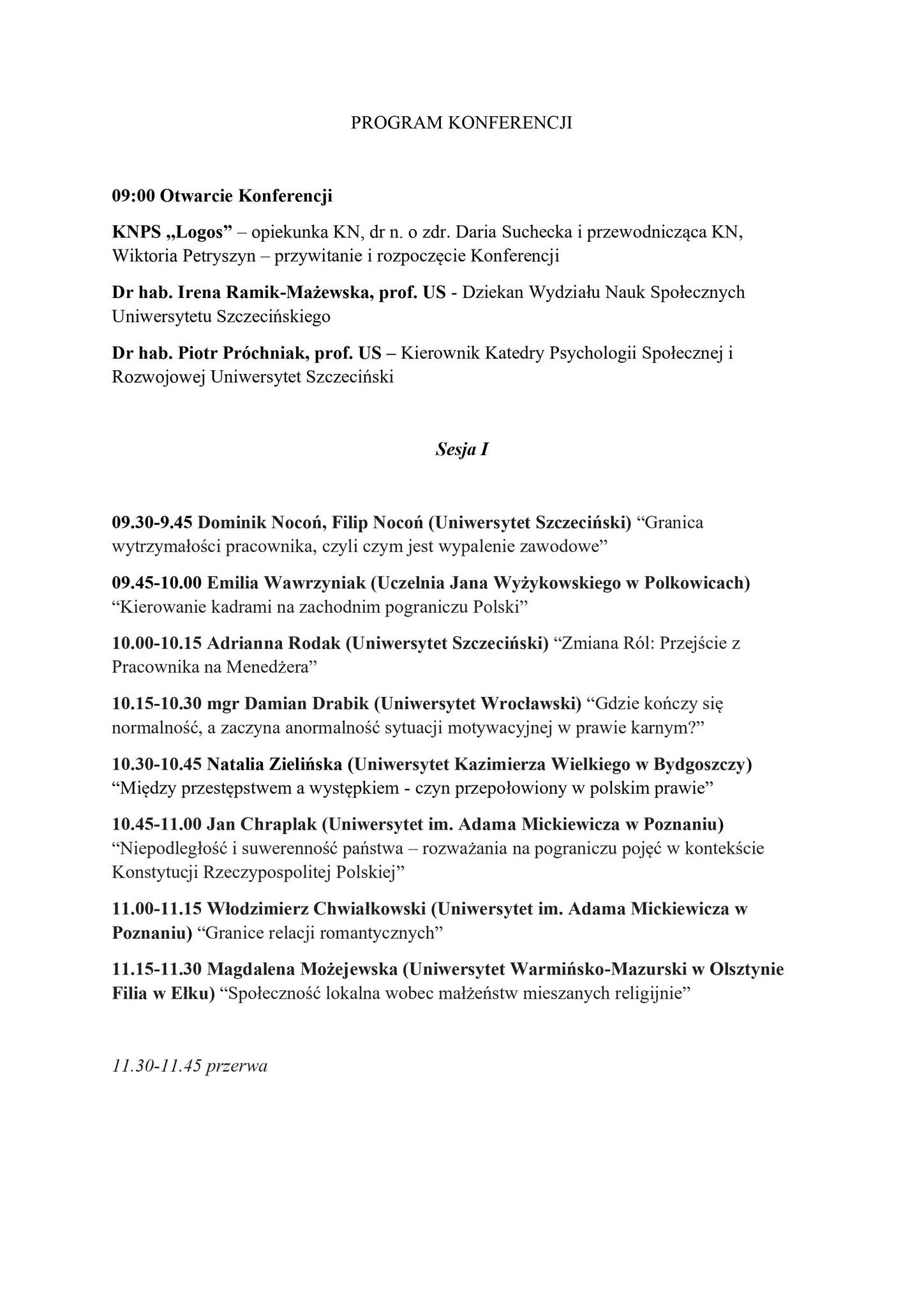 PROGRAM KONFERENCJI

09:00 Otwarcie Konferencji

KNPS „Logos” – opiekunka KN, dr n. o zdr. Daria Suchecka i przewodnicząca KN, Wiktoria Petryszyn – przywitanie i rozpoczęcie Konferencji

Dr hab. Irena Ramik-Mażewska, prof. US - Dziekan Wydziału Nauk Społecznych Uniwersytetu Szczecińskiego

Dr hab. Piotr Próchniak, prof. US – Kierownik Katedry Psychologii Społecznej i Rozwojowej Uniwersytet Szczeciński

Sesja I

09.30-9.45 Dominik Nocoń, Filip Nocoń (Uniwersytet Szczeciński) “Granica wytrzymałości pracownika, czyli czym jest wypalenie zawodowe”

09.45-10.00 Emilia Wawrzyniak (Uczelnia Jana Wyżykowskiego w Polkowicach) “Kierowanie kadrami na zachodnim pograniczu Polski”

10.00-10.15 Adrianna Rodak (Uniwersytet Szczeciński) “Zmiana Ról: Przejście z Pracownika na Menedżera”

10.15-10.30 mgr Damian Drabik (Uniwersytet Wrocławski) “Gdzie kończy się normalność, a zaczyna anormalność sytuacji motywacyjnej w prawie karnym?”

10.30-10.45 Natalia Zielińska (Uniwersytet Kazimierza Wielkiego w Bydgoszczy) “Między przestępstwem a występkiem - czyn przepołowiony w polskim prawie”

10.45-11.00 Jan Chraplak (Uniwersytet im. Adama Mickiewicza w Poznaniu) “Niepodległość i suwerenność państwa – rozważania na pograniczu pojęć w kontekście Konstytucji Rzeczypospolitej Polskiej”

11.00-11.15 Włodzimierz Chwiałkowski (Uniwersytet im. Adama Mickiewicza w Poznaniu) “Granice relacji romantycznych”

11.15-11.30 Magdalena Możejewska (Uniwersytet Warmińsko-Mazurski w Olsztynie Filia w Ełku) “Społeczność lokalna wobec małżeństw mieszanych religijnie”

11.30-11.45 przerwa